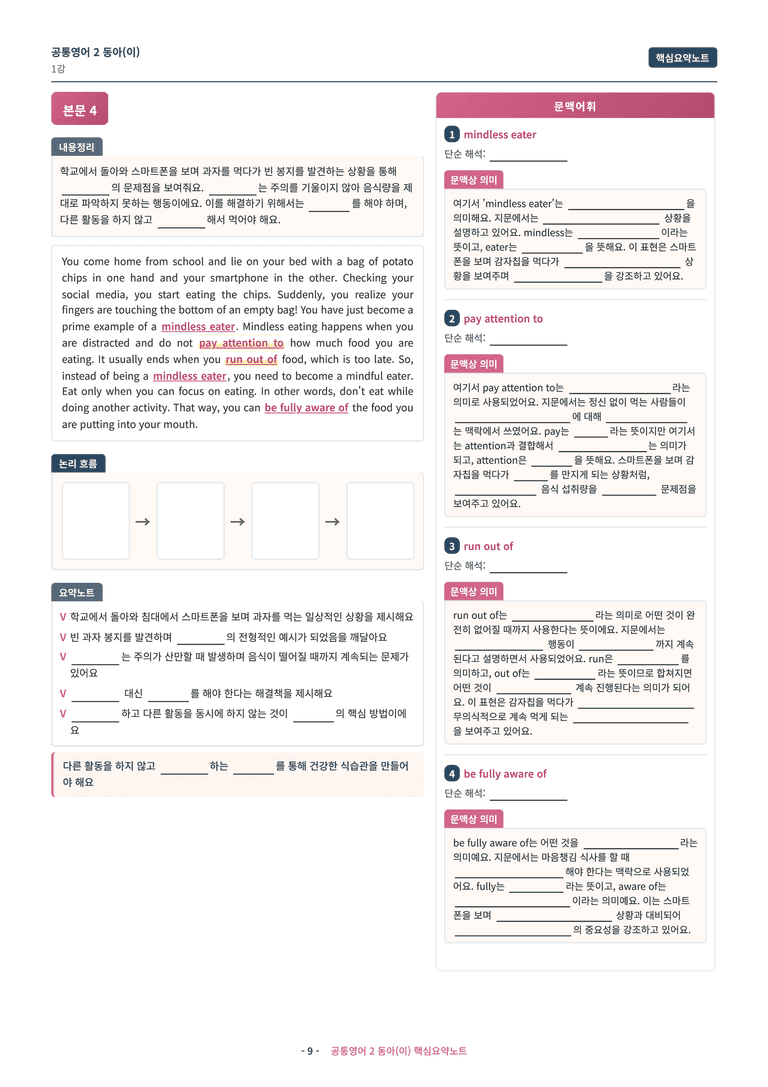 공통영어 2 동아(이)
1강

핵심요약노트

본문 4

내용정리

학교에서 돌아와 스마트폰을 보며 과자를 먹다가 빈 봉지를 발견하는 상황을 통해 ____의 문제점을 보여줘요. ____는 주의를 기울이지 않아 음식량을 제대로 파악하지 못하는 행동이에요. 이를 해결하기 위해서는 ____를 해야 하며, 다른 활동을 하지 않고 ____해서 먹어야 해요.

You come home from school and lie on your bed with a bag of potato chips in one hand and your smartphone in the other. Checking your social media, you start eating the chips. Suddenly, you realize your fingers are touching the bottom of an empty bag! You have just become a prime example of a mindless eater. Mindless eating happens when you are distracted and do not pay attention to how much food you are eating. It usually ends when you run out of food, which is too late. So, instead of being a mindless eater, you need to become a mindful eater. Eat only when you can focus on eating. In other words, don't eat while doing another activity. That way, you can be fully aware of the food you are putting into your mouth.

논리 흐름

→ → →

요약노트

V 학교에서 돌아와 침대에서 스마트폰을 보며 과자를 먹는 일상적인 상황을 제시해요
V 빈 과자 봉지를 발견하며 ____의 전형적인 예시가 되었음을 깨달아요
V ____는 주의가 산만할 때 발생하며 음식이 떨어질 때까지 계속되는 문제가 있어요
V ____ 대신 ____를 해야 한다는 해결책을 제시해요
V ____하고 다른 활동을 동시에 하지 않는 것이 ____의 핵심 방법이에요

다른 활동을 하지 않고 ____하는 ____를 통해 건강한 식습관을 만들어야 해요

문맥어휘

1 mindless eater
단순 해석: ____

문맥상 의미

여기서 'mindless eater'는 ____을 의미해요. 지문에서는 ____ 상황을 설명하고 있어요. mindless는 ____이라는 뜻이고, eater는 ____을 뜻해요. 이 표현은 스마트폰을 보며 감자칩을 먹다가 ____ 상황을 보여주며 ____을 강조하고 있어요.

2 pay attention to
단순 해석: ____

문맥상 의미

여기서 pay attention to는 ____라는 의미로 사용되었어요. 지문에서는 정신 없이 먹는 사람들이 ____에 대해 ____는 맥락에서 쓰였어요. pay는 ____라는 뜻이지만 여기서는 attention과 결합해서 ____는 의미가 되고, attention은 ____을 뜻해요. 스마트폰을 보며 감자칩을 먹다가 ____를 만지게 되는 상황처럼, ____ 음식 섭취량을 ____ 문제점을 보여주고 있어요.

3 run out of
단순 해석: ____

문맥상 의미

run out of는 ____라는 의미로 어떤 것이 완전히 없어질 때까지 사용한다는 뜻이에요. 지문에서는 ____ 행동이 ____까지 계속된다고 설명하면서 사용되었어요. run은 ____를 의미하고, out of는 ____라는 뜻이므로 합쳐지면 어떤 것이 ____ 계속 진행된다는 의미가 되어요. 이 표현은 감자칩을 먹다가 ____ 무의식적으로 계속 먹게 되는 ____을 보여주고 있어요.

4 be fully aware of
단순 해석: ____

문맥상 의미

be fully aware of는 어떤 것을 ____라는 의미예요. 지문에서는 마음챙김 식사를 할 때 ____해야 한다는 맥락으로 사용되었어요. fully는 ____라는 뜻이고, aware of는 ____이라는 의미예요. 이는 스마트폰을 보며 ____ 상황과 대비되어 ____의 중요성을 강조하고 있어요.

- 9 - 공통영어 2 동아(이) 핵심요약노트